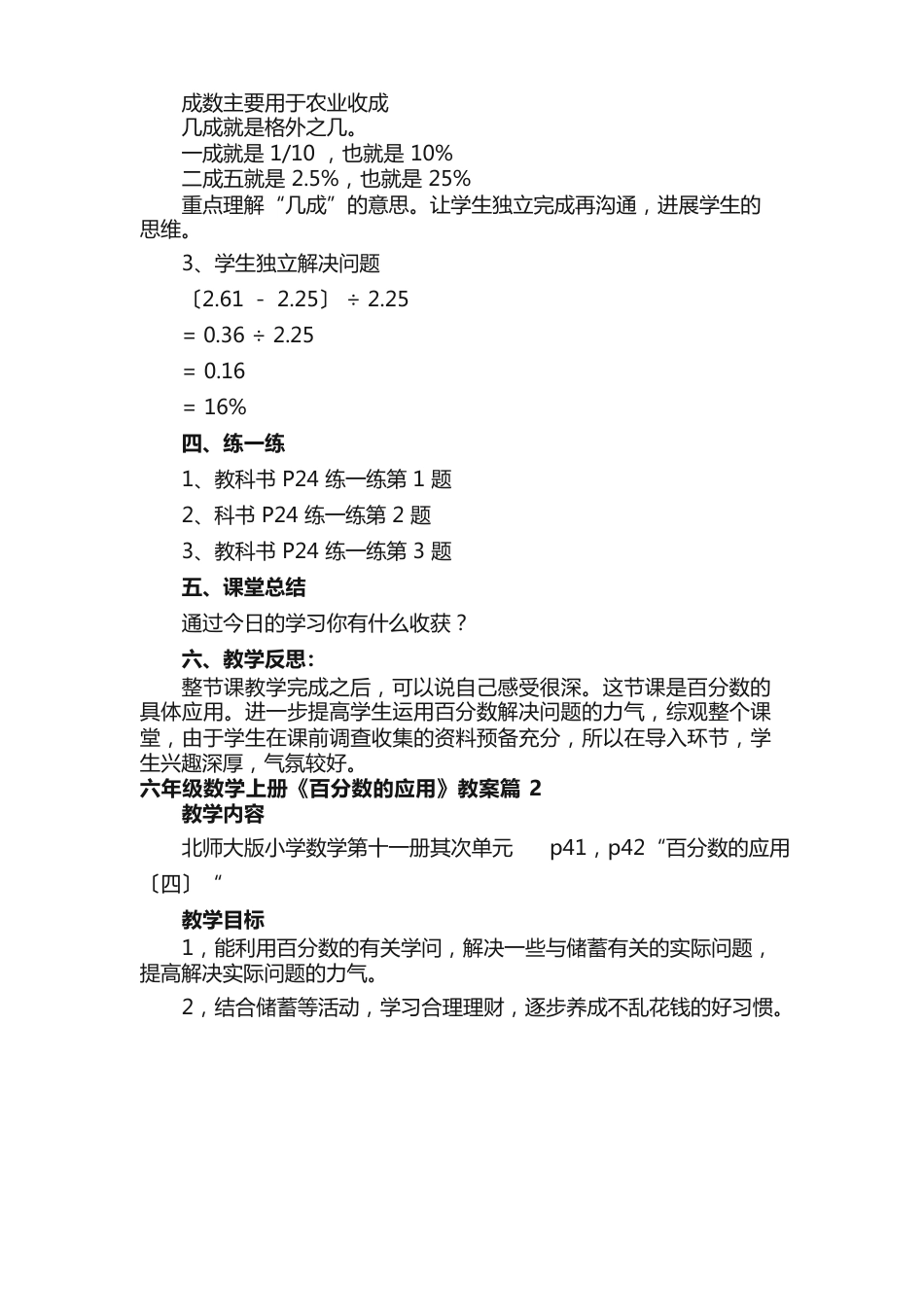 成数主要用于农业收成

几成就是格外之几。

一成就是 1/10 ，也就是 10%

二成五就是 2.5%，也就是 25%

重点理解“几成”的意思。让学生独立完成再沟通，进展学生的思维。

3、学生独立解决问题

〔2.61 － 2.25〕 ÷ 2.25

= 0.36 ÷ 2.25

= 0.16

= 16%

四、练一练

1、教科书 P24 练一练第 1 题

2、科书 P24 练一练第 2 题

3、教科书 P24 练一练第 3 题

五、课堂总结

通过今日的学习你有什么收获？

六、教学反思：

整节课教学完成之后，可以说自己感受很深。这节课是百分数的具体应用。进一步提高学生运用百分数解决问题的力气，综观整个课堂，由于学生在课前调查收集的资料预备充分，所以在导入环节，学生兴趣深厚，气氛较好。

六年级数学上册《百分数的应用》教案篇 2

教学内容

北师大版小学数学第十一册其次单元 p41，p42“百分数的应用〔四〕“

教学目标

1，能利用百分数的有关学问，解决一些与储蓄有关的实际问题，提高解决实际问题的力气。

2，结合储蓄等活动，学习合理理财，逐步养成不乱花钱的好习惯。